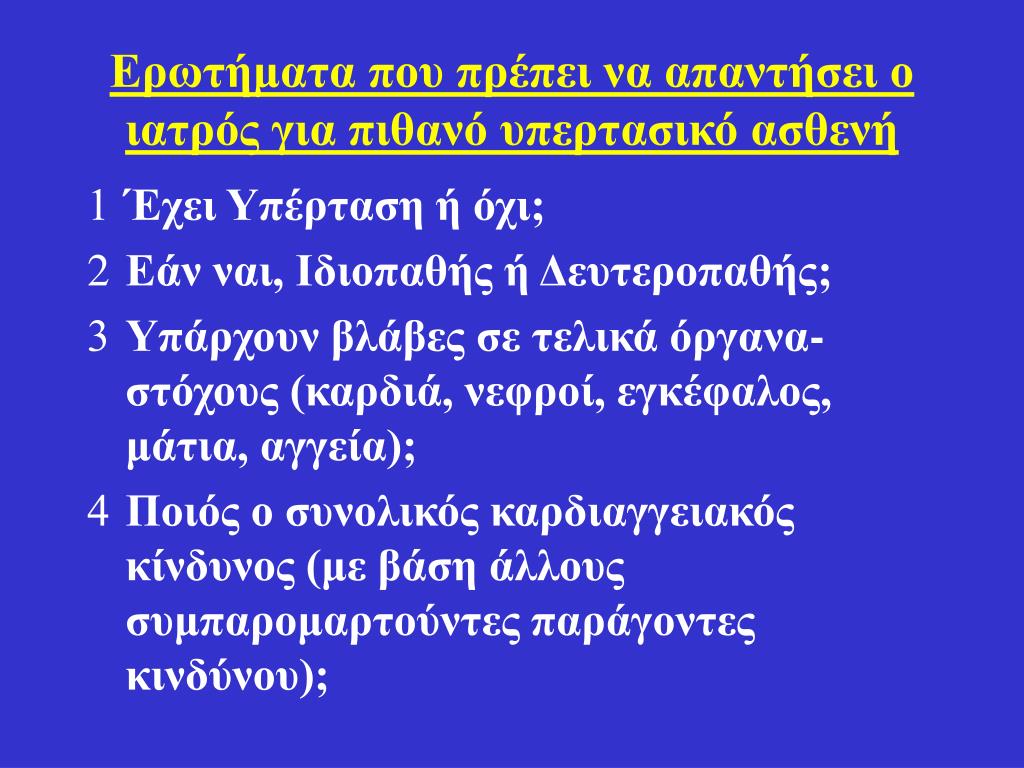 Ερωτήματα που πρέπει να απαντήσει ο ιατρός για πιθανό υπερτασικό ασθενή

1 Έχει Υπέρταση ή όχι;

2 Εάν ναι, Ιδιοπαθής ή Δευτεροπαθής;

3 Υπάρχουν βλάβες σε τελικά όργανα-στόχους (καρδιά, νεφροί, εγκέφαλος, μάτια, αγγεία);

4 Ποιός ο συνολικός καρδιαγγειακός κίνδυνος (με βάση άλλους συμπαρομαρτούντες παράγοντες κινδύνου);